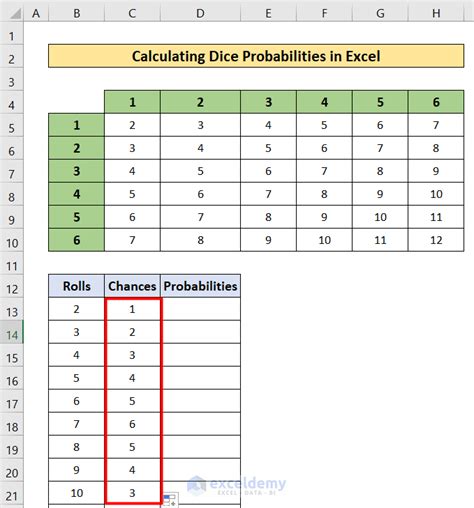 | | A | B | C | D | E | F | G | H |
|---|---|---|---|---|---|---|---|---|
| 1 | | | | | | | | |
| 2 | | Calculating Dice Probabilities in Excel | | | | | | |
| 3 | | | | | | | | |
| 4 | | | 1 | 2 | 3 | 4 | 5 | 6 |
| 5 | | 1 | 2 | 3 | 4 | 5 | 6 | 7 |
| 6 | | 2 | 3 | 4 | 5 | 6 | 7 | 8 |
| 7 | | 3 | 4 | 5 | 6 | 7 | 8 | 9 |
| 8 | | 4 | 5 | 6 | 7 | 8 | 9 | 10 |
| 9 | | 5 | 6 | 7 | 8 | 9 | 10 | 11 |
| 10 | | 6 | 7 | 8 | 9 | 10 | 11 | 12 |
| 11 | | | | | | | | |
| 12 | | Rolls | Chances | Probabilities | | | | |
| 13 | | 2 | 1 | | | | | |
| 14 | | 3 | 2 | | | | | |
| 15 | | 4 | 3 | | | | | |
| 16 | | 5 | 4 | | | | | |
| 17 | | 6 | 5 | | | | | |
| 18 | | 7 | 6 | | | | | |
| 19 | | 8 | 5 | | | | | |
| 20 | | 9 | 4 | | | | | |
| 21 | | 10 | 3 | | | | | |

exceldemy
EXCEL · DATA · BI